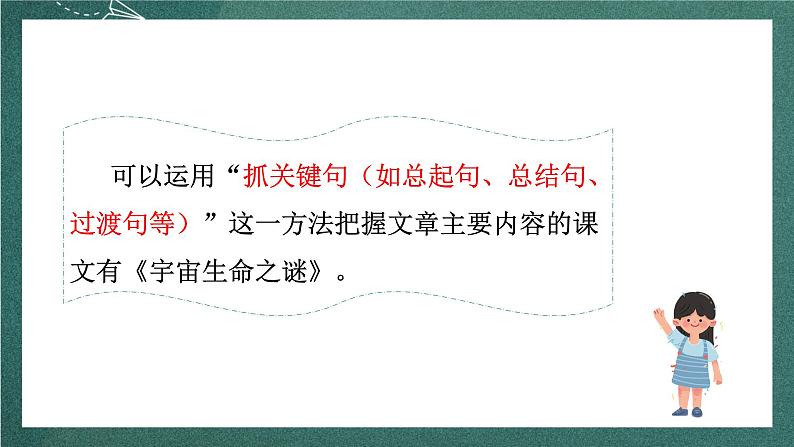 可以运用“抓关键句（如总起句、总结句、过渡句等）”这一方法把握文章主要内容的课文有《宇宙生命之谜》。